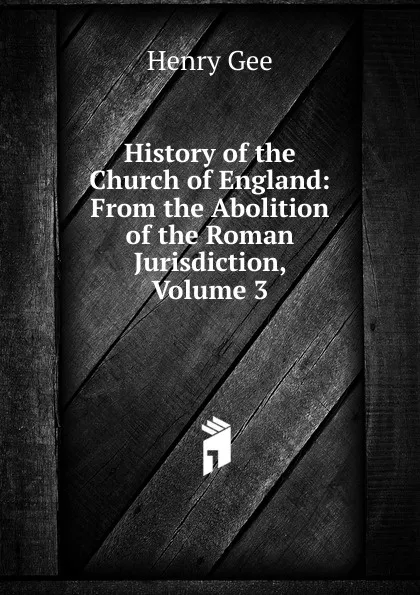 Henry Gee

History of the Church of England: From the Abolition of the Roman Jurisdiction, Volume 3